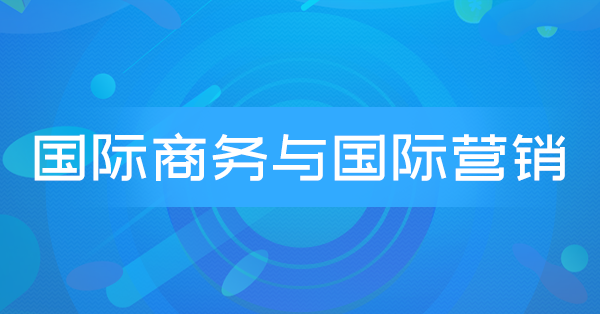 国际商务与国际营销